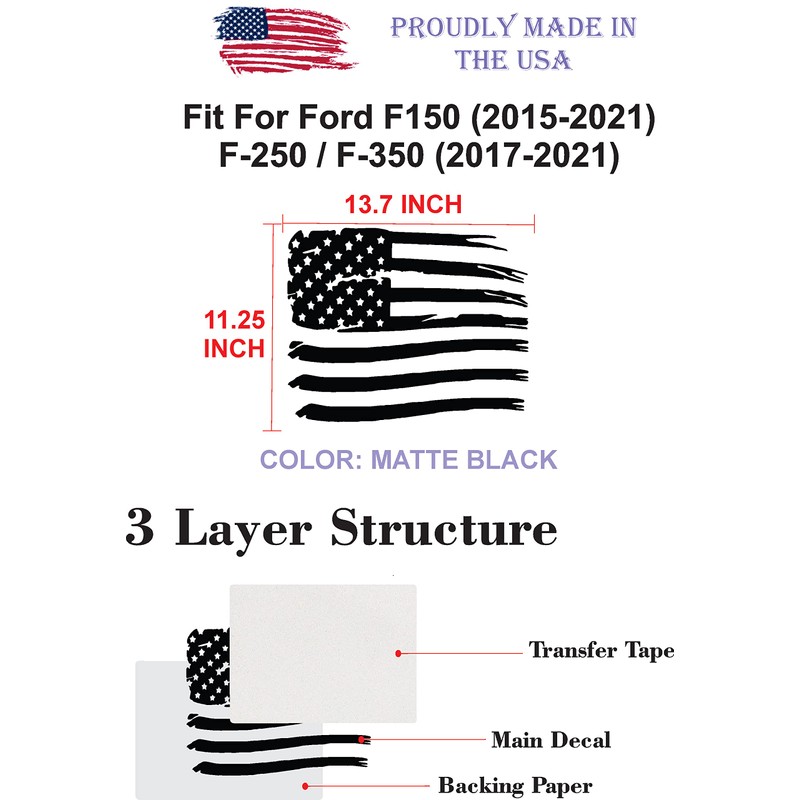 PROUDLY MADE IN THE USA

Fit For Ford F150 (2015-2021)
F-250 / F-350 (2017-2021)

13.7 INCH

11.25 INCH

COLOR: MATTE BLACK

3 Layer Structure

Transfer Tape

Main Decal

Backing Paper